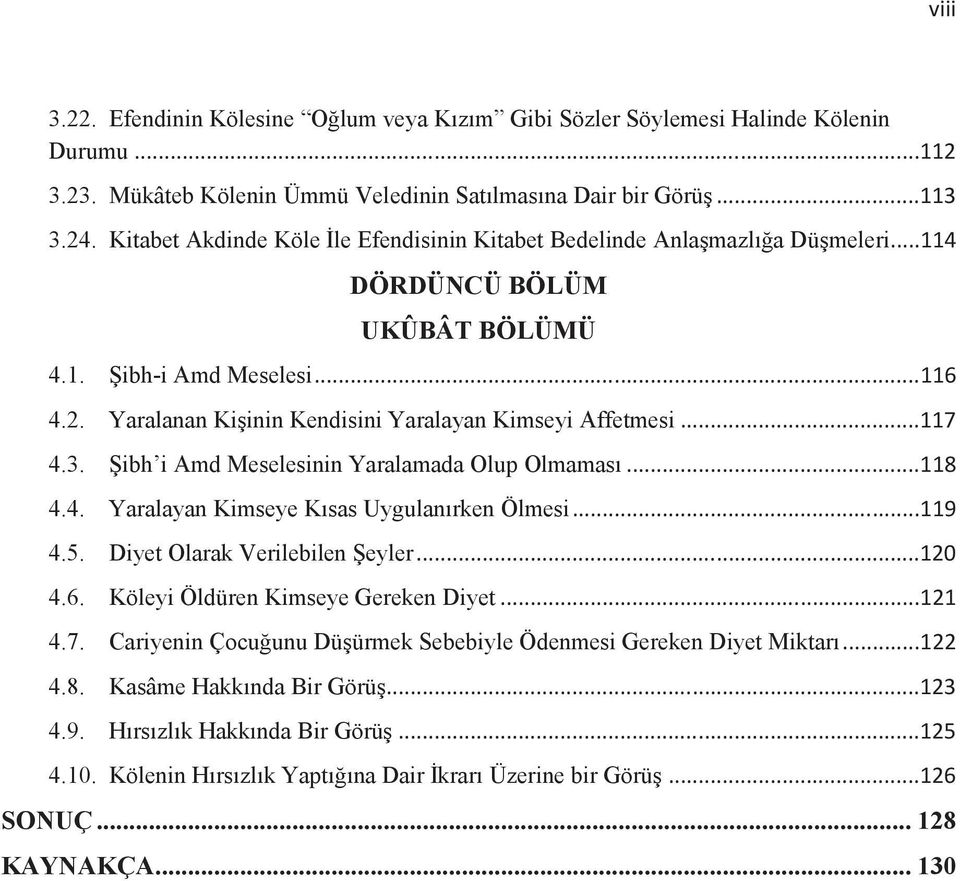 viii

3.22. Efendinin Kölesine “Oğlum veya Kızım” Gibi Sözler Söylemesi Halinde Kölenin Durumu ...112

3.23. Mükâteb Kölenin Ümmü Veledinin Satılmasına Dair bir Görüş ...113

3.24. Kitabet Akdinde Köle İle Efendisinin Kitabet Bedelinde Anlaşmazlığa Düşmeleri ...114

DÖRDÜNCÜ BÖLÜM

UKÛBÂT BÖLÜMÜ

4.1. Şibh-i Amd Meselesi ...116

4.2. Yaralanan Kişinin Kendisini Yaralayan Kimseyi Affetmesi ...117

4.3. Şibh’i Amd Meselesinin Yaralamada Olup Olmaması ...118

4.4. Yaralayan Kimseye Kısas Uygulanırken Ölmesi ...119

4.5. Diyet Olarak Verilebilen Şeyler ...120

4.6. Köleyi Öldüren Kimseye Gereken Diyet ...121

4.7. Cariyenin Çocuğunu Düşürmek Sebebiyle Ödenmesi Gereken Diyet Miktarı ...122

4.8. Kasâme Hakkında Bir Görüş ...123

4.9. Hırsızlık Hakkında Bir Görüş ...125

4.10. Kölenin Hırsızlık Yaptığına Dair İkrarı Üzerine bir Görüş ...126

SONUÇ ... 128

KAYNAKÇA ... 130